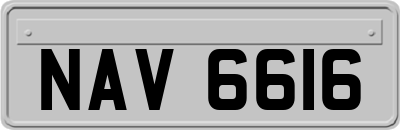 NAV 6616